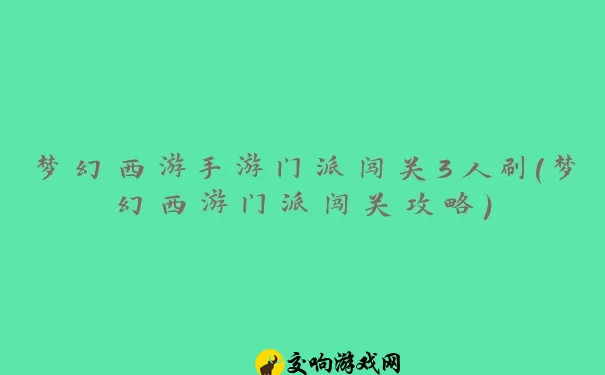 梦幻西游手游门派闯关3人刷(梦幻西游门派闯关攻略)

交响游戏网